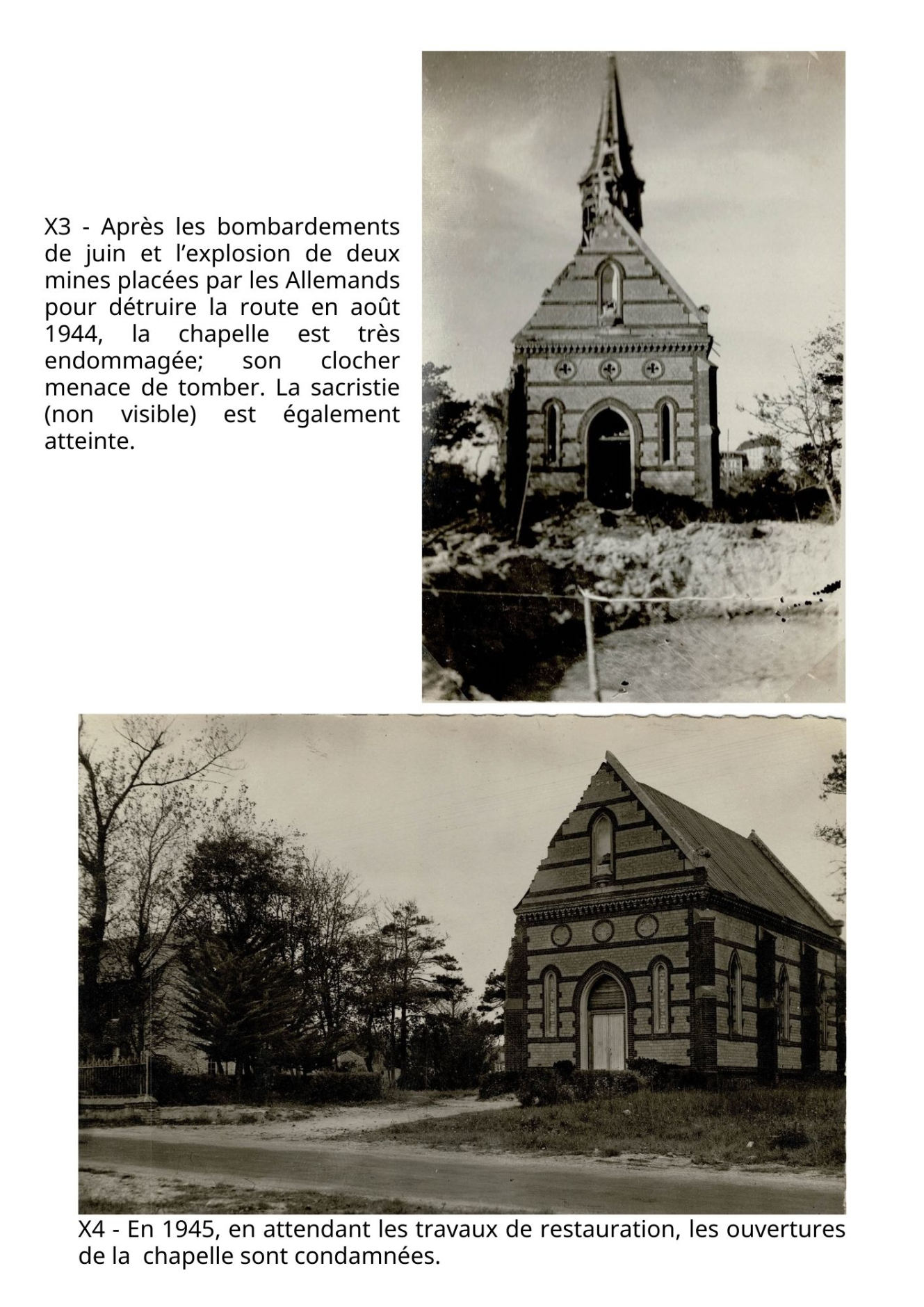 X3 - Après les bombardements de juin et l’explosion de deux mines placées par les Allemands pour détruire la route en août 1944, la chapelle est très endommagée; son clocher menace de tomber. La sacristie (non visible) est également atteinte.

X4 - En 1945, en attendant les travaux de restauration, les ouvertures de la chapelle sont condamnées.